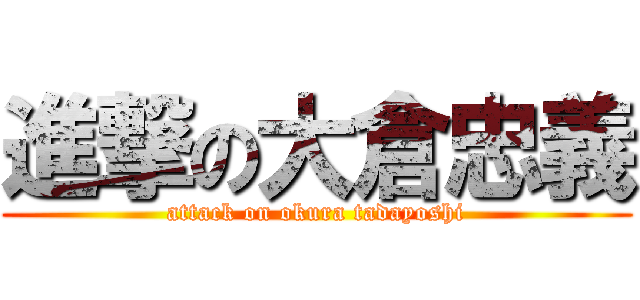 進撃の大倉忠義
attack on okura tadayoshi